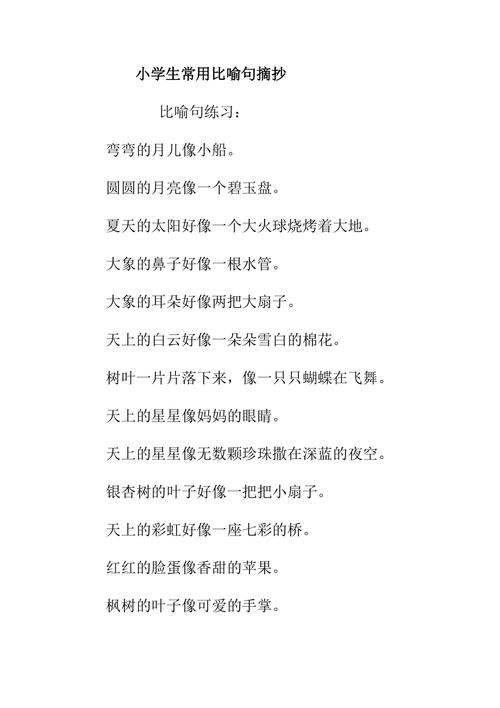 小学生常用比喻句摘抄

比喻句练习：

弯弯的月儿像小船。

圆圆的月亮像一个碧玉盘。

夏天的太阳好像一个大火球烧烤着大地。

大象的鼻子好像一根水管。

大象的耳朵好像两把大扇子。

天上的白云好像一朵朵雪白的棉花。

树叶一片片落下来，像一只只蝴蝶在飞舞。

天上的星星像妈妈的眼睛。

天上的星星像无数颗珍珠撒在深蓝的夜空。

银杏树的叶子好像一把把小扇子。

天上的彩虹好像一座七彩的桥。

红红的脸蛋像香甜的苹果。

枫树的叶子像可爱的手掌。